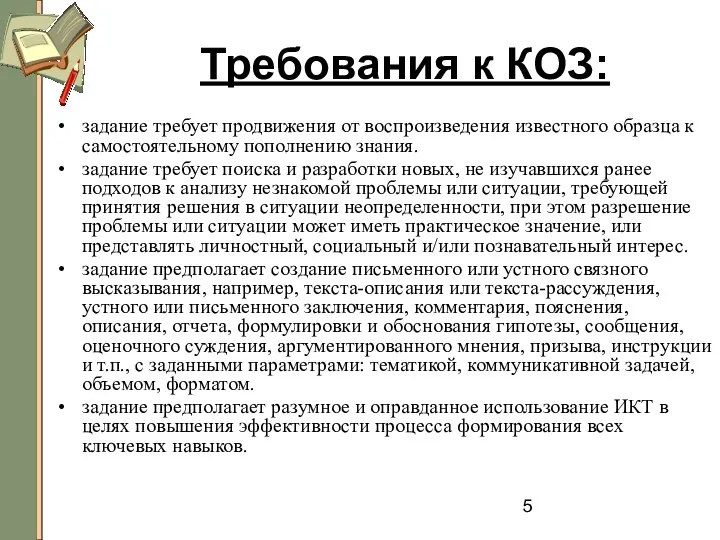 Требования к КОЗ:

• задание требует продвижения от воспроизведения известного образца к самостоятельному пополнению знания.

• задание требует поиска и разработки новых, не изучавшихся ранее подходов к анализу незнакомой проблемы или ситуации, требующей принятия решения в ситуации неопределенности, при этом разрешение проблемы или ситуации может иметь практическое значение, или представлять личностный, социальный и/или познавательный интерес.

• задание предполагает создание письменного или устного связного высказывания, например, текста-описания или текста-рассуждения, устного или письменного заключения, комментария, пояснения, описания, отчета, формулировки и обоснования гипотезы, сообщения, оценочного суждения, аргументированного мнения, призыва, инструкции и т.п., с заданными параметрами: тематикой, коммуникативной задачей, объемом, форматом.

• задание предполагает разумное и оправданное использование ИКТ в целях повышения эффективности процесса формирования всех ключевых навыков.

5